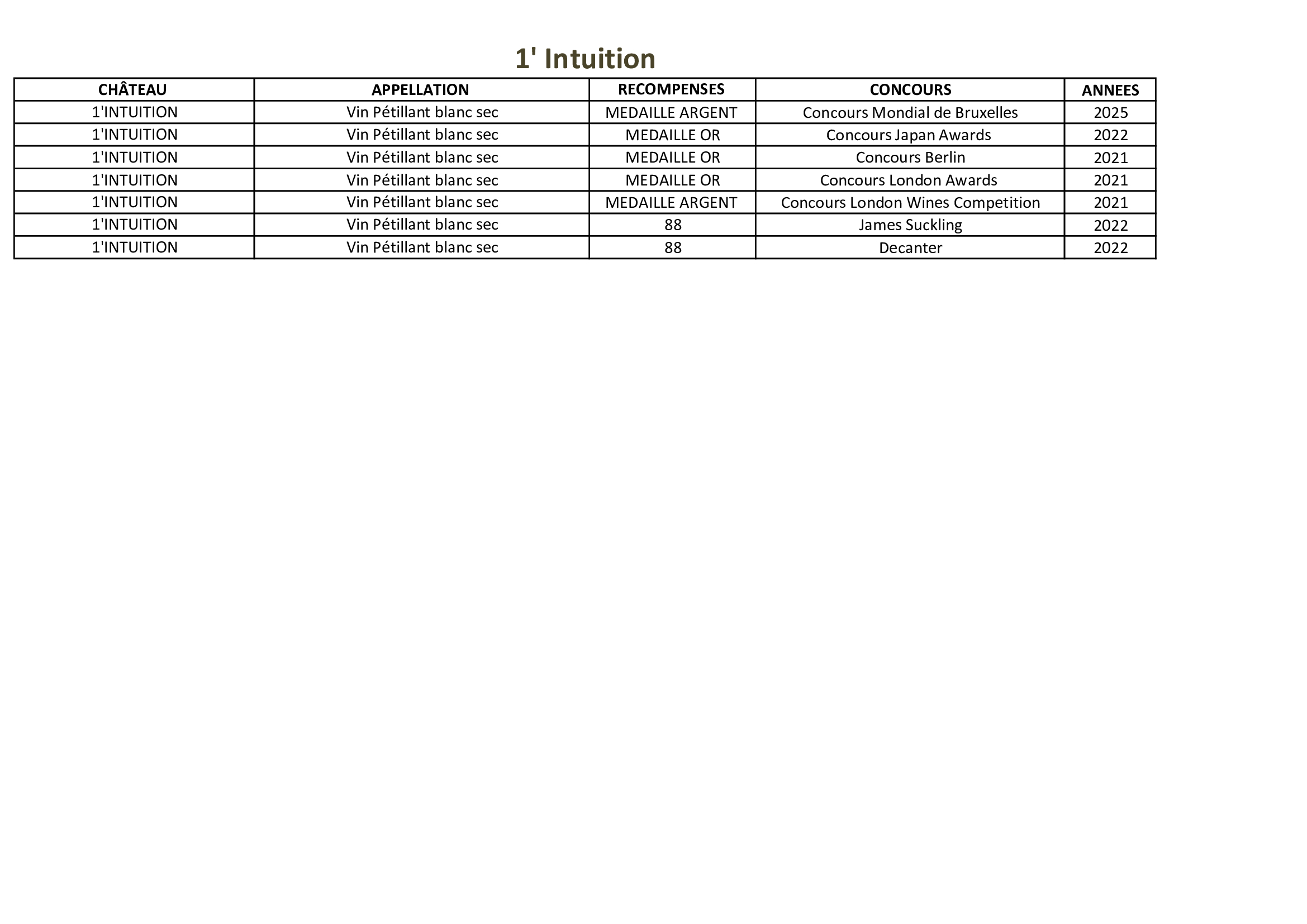 1' Intuition

| CHÂTEAU | APPELLATION | RECOMPENSES | CONCOURS | ANNEES |
|---|---|---|---|---|
| 1'INTUITION | Vin Pétillant blanc sec | MEDAILLE ARGENT | Concours Mondial de Bruxelles | 2025 |
| 1'INTUITION | Vin Pétillant blanc sec | MEDAILLE OR | Concours Japan Awards | 2022 |
| 1'INTUITION | Vin Pétillant blanc sec | MEDAILLE OR | Concours Berlin | 2021 |
| 1'INTUITION | Vin Pétillant blanc sec | MEDAILLE OR | Concours London Awards | 2021 |
| 1'INTUITION | Vin Pétillant blanc sec | MEDAILLE ARGENT | Concours London Wines Competition | 2021 |
| 1'INTUITION | Vin Pétillant blanc sec | 88 | James Suckling | 2022 |
| 1'INTUITION | Vin Pétillant blanc sec | 88 | Decanter | 2022 |